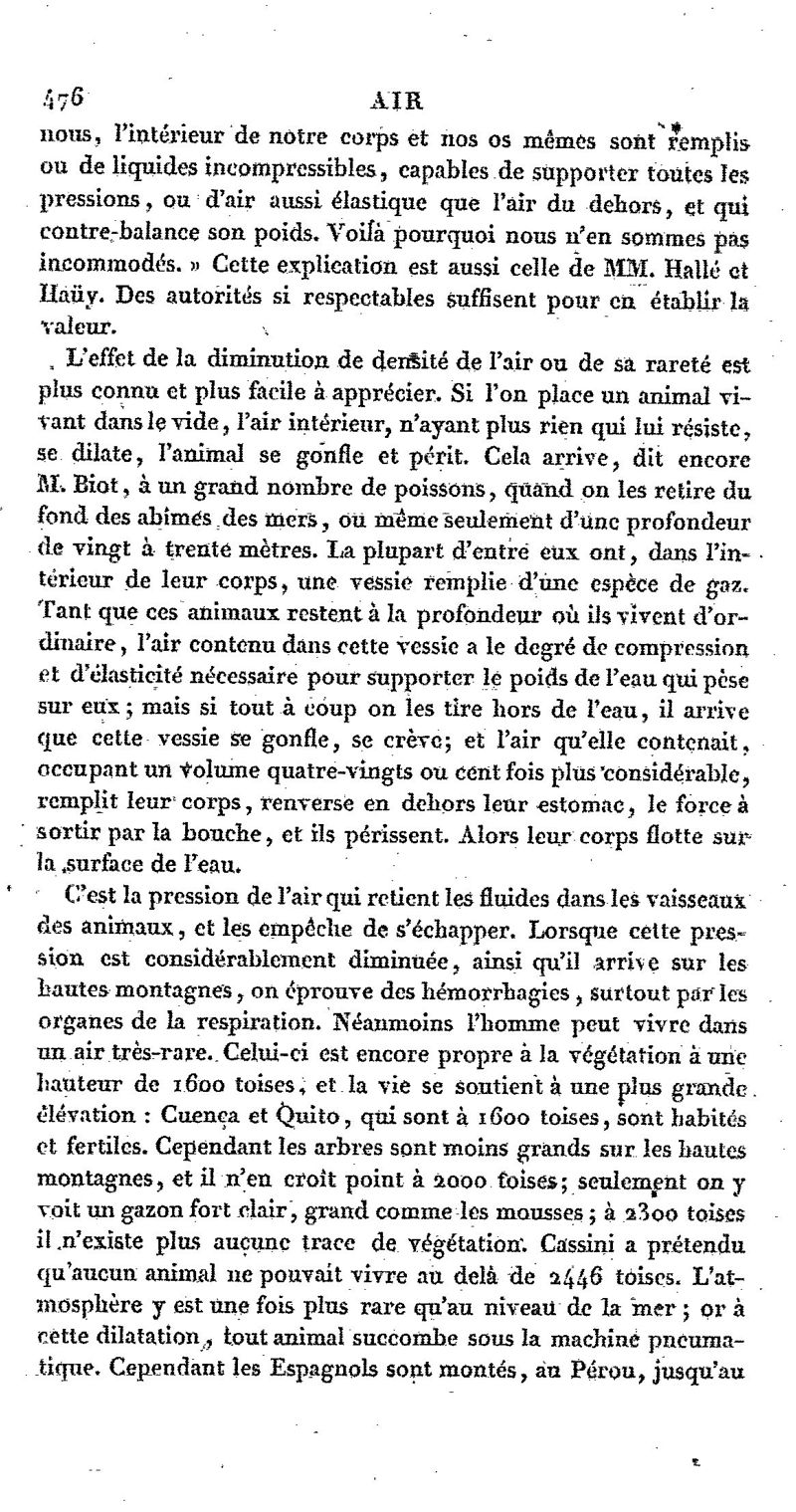 476 AIR

nous, l'intérieur de notre corps et nos os mêmes sont remplis ou de liquides incompressibles, capables de supporter toutes les pressions, ou d'air aussi élastique que l'air du dehors, et qui contre-balance son poids. Voilà pourquoi nous n'en sommes pas incommodés. » Cette explication est aussi celle de MM. Hallé et Haüy. Des autorités si respectables suffisent pour en établir la valeur.

L'effet de la diminution de densité de l'air ou de sa rareté est plus connu et plus facile à apprécier. Si l'on place un animal vivant dans le vide, l'air intérieur, n'ayant plus rien qui lui résiste, se dilate, l'animal se gonfle et périt. Cela arrive, dit encore M. Biot, à un grand nombre de poissons, quand on les retire du fond des abîmes des mers, ou même seulement d'une profondeur de vingt à trente mètres. La plupart d'entre eux ont, dans l'intérieur de leur corps, une vessie remplie d'une espèce de gaz. Tant que ces animaux restent à la profondeur où ils vivent d'ordinaire, l'air contenu dans cette vessie a le degré de compression et d'élasticité nécessaire pour supporter le poids de l'eau qui pèse sur eux; mais si tout à coup on les tire hors de l'eau, il arrive que cette vessie se gonfle, se crève; et l'air qu'elle contenait, occupant un volume quatre-vingts ou cent fois plus considérable, remplit leur corps, renverse en dehors leur estomac, le force à sortir par la bouche, et ils périssent. Alors leur corps flotte sur la surface de l'eau.

C'est la pression de l'air qui retient les fluides dans les vaisseaux des animaux, et les empêche de s'échapper. Lorsque cette pression est considérablement diminuée, ainsi qu'il arrive sur les hautes montagnes, on éprouve des hémorrhagies, surtout par les organes de la respiration. Néanmoins l'homme peut vivre dans un air très-rare. Celui-ci est encore propre à la végétation à une hauteur de 1600 toises, et la vie se soutient à une plus grande élévation : Cuença et Quito, qui sont à 1600 toises, sont habités et fertiles. Cependant les arbres sont moins grands sur les hautes montagnes, et il n'en croît point à 2000 toises; seulement on y voit un gazon fort clair, grand comme les mousses; à 2300 toises il n'existe plus aucune trace de végétation. Cassini a prétendu qu'aucun animal ne pouvait vivre au delà de 2446 toises. L'atmosphère y est une fois plus rare qu'au niveau de la mer; or à cette dilatation, tout animal succombe sous la machine pneumatique. Cependant les Espagnols sont montés, au Pérou, jusqu'au